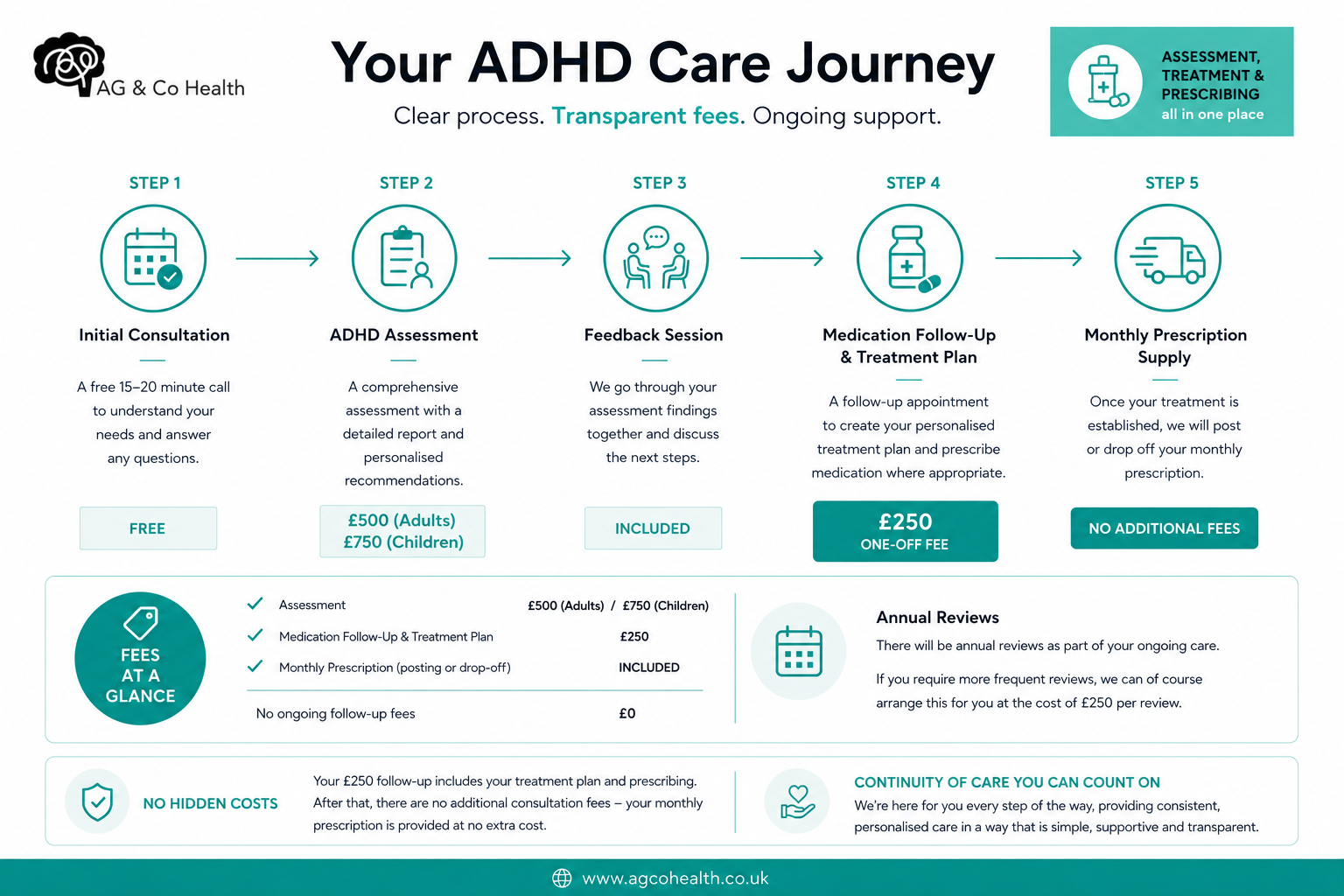 AG & Co Health

Your ADHD Care Journey

Clear process. Transparent fees. Ongoing support.

ASSESSMENT, TREATMENT & PRESCRIBING
all in one place

STEP 1

Initial Consultation

A free 15–20 minute call to understand your needs and answer any questions.

FREE

STEP 2

ADHD Assessment

A comprehensive assessment with a detailed report and personalised recommendations.

£500 (Adults)
£750 (Children)

STEP 3

Feedback Session

We go through your assessment findings together and discuss the next steps.

INCLUDED

STEP 4

Medication Follow-Up & Treatment Plan

A follow-up appointment to create your personalised treatment plan and prescribe medication where appropriate.

£250
ONE-OFF FEE

STEP 5

Monthly Prescription Supply

Once your treatment is established, we will post or drop off your monthly prescription.

NO ADDITIONAL FEES

FEES AT A GLANCE

| | |
|---|---|
| Assessment | £500 (Adults) / £750 (Children) |
| Medication Follow-Up & Treatment Plan | £250 |
| Monthly Prescription (posting or drop-off) | INCLUDED |
| No ongoing follow-up fees | £0 |

Annual Reviews

There will be annual reviews as part of your ongoing care.

If you require more frequent reviews, we can of course arrange this for you at the cost of £250 per review.

NO HIDDEN COSTS

Your £250 follow-up includes your treatment plan and prescribing. After that, there are no additional consultation fees – your monthly prescription is provided at no extra cost.

CONTINUITY OF CARE YOU CAN COUNT ON

We're here for you every step of the way, providing consistent, personalised care in a way that is simple, supportive and transparent.

www.agcohealth.co.uk